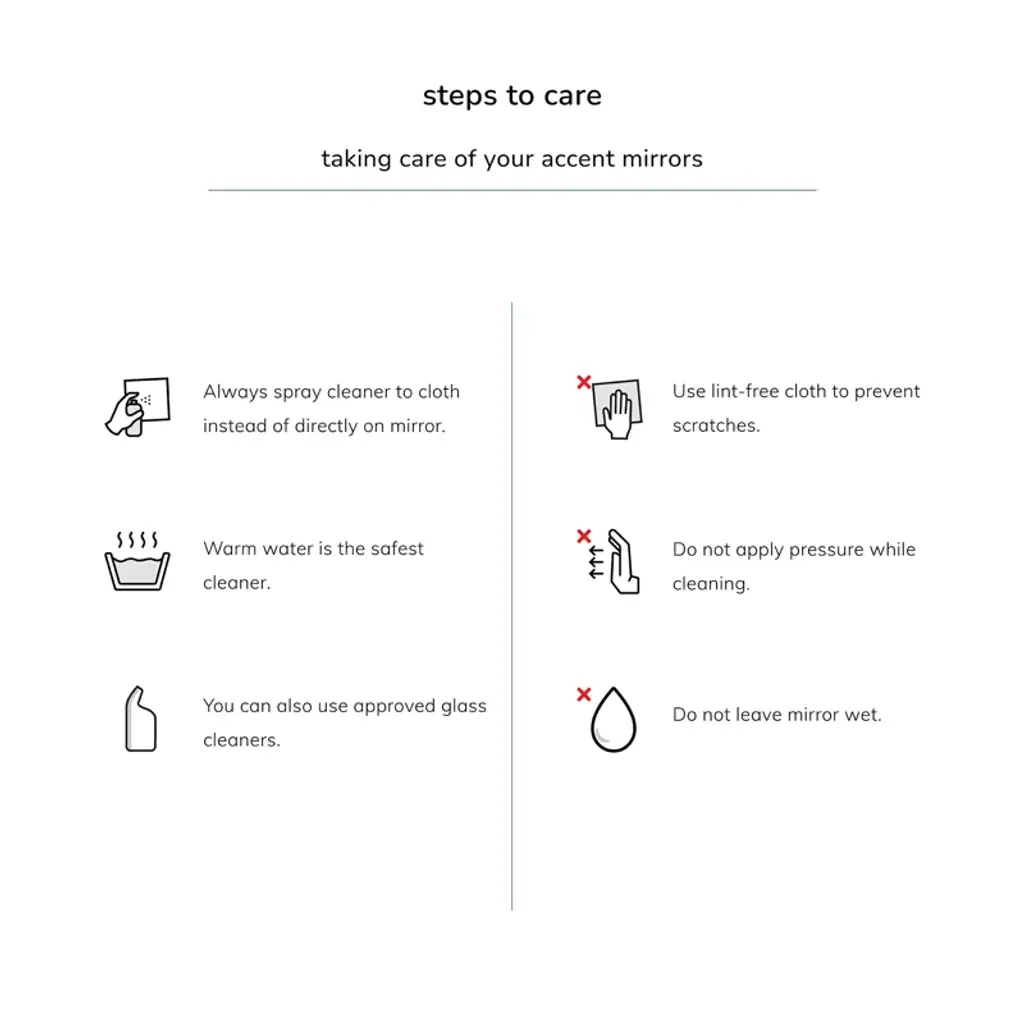 steps to care

taking care of your accent mirrors

Always spray cleaner to cloth instead of directly on mirror.

Warm water is the safest cleaner.

You can also use approved glass cleaners.

Use lint-free cloth to prevent scratches.

Do not apply pressure while cleaning.

Do not leave mirror wet.